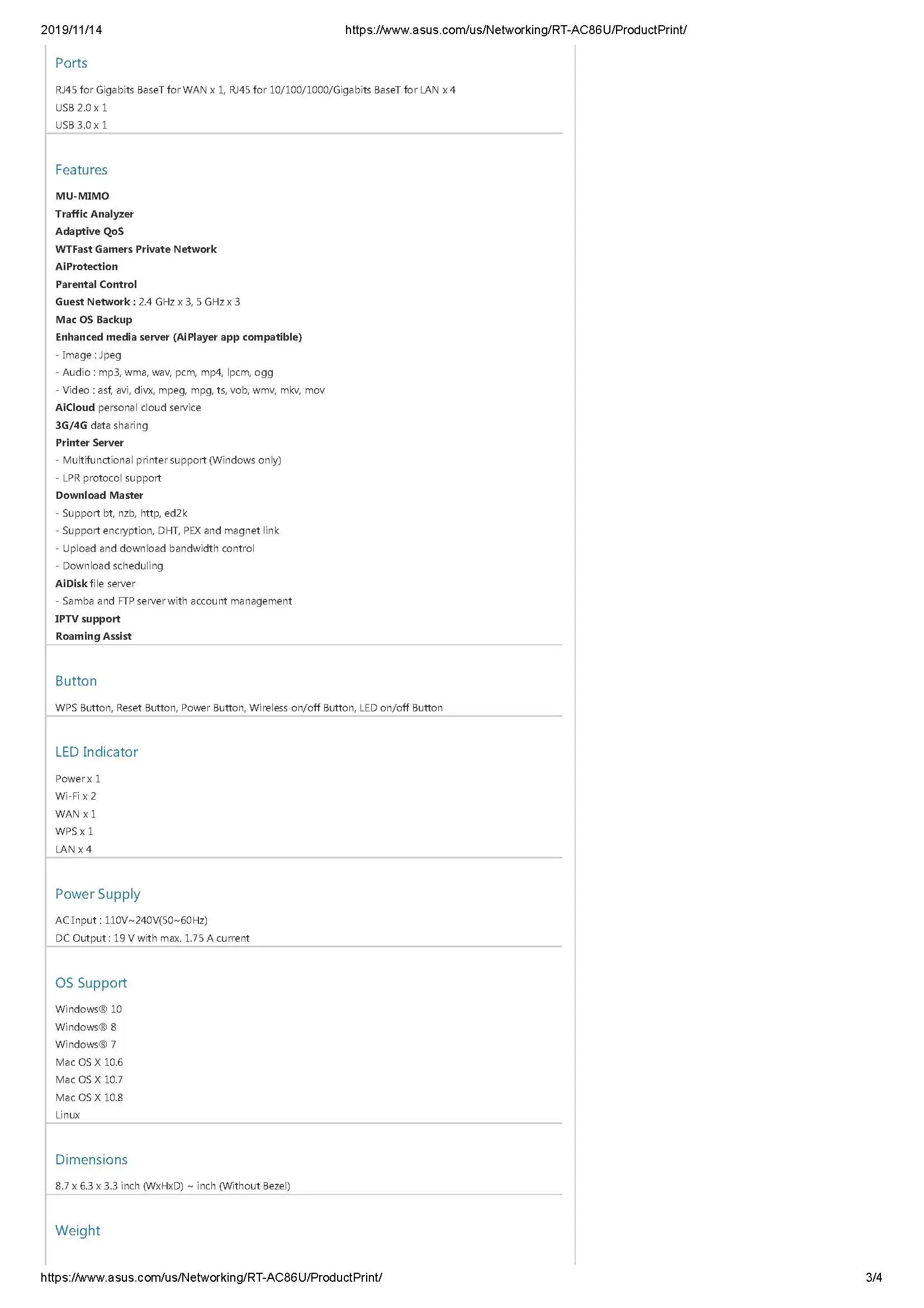 2019/11/14 https://www.asus.com/us/Networking/RT-AC86U/ProductPrint/

Ports

RJ45 for Gigabits BaseT for WAN x 1, RJ45 for 10/100/1000/Gigabits BaseT for LAN x 4
USB 2.0 x 1
USB 3.0 x 1

Features

MU-MIMO
Traffic Analyzer
Adaptive QoS
WTFast Gamers Private Network
AiProtection
Parental Control
Guest Network : 2.4 GHz x 3, 5 GHz x 3
Mac OS Backup
Enhanced media server (AiPlayer app compatible)
- Image : Jpeg
- Audio : mp3, wma, wav, pcm, mp4, lpcm, ogg
- Video : asf, avi, divx, mpeg, mpg, ts, vob, wmv, mkv, mov
AiCloud personal cloud service
3G/4G data sharing
Printer Server
- Multifunctional printer support (Windows only)
- LPR protocol support
Download Master
- Support bt, nzb, http, ed2k
- Support encryption, DHT, PEX and magnet link
- Upload and download bandwidth control
- Download scheduling
AiDisk file server
- Samba and FTP server with account management
IPTV support
Roaming Assist

Button

WPS Button, Reset Button, Power Button, Wireless on/off Button, LED on/off Button

LED Indicator

Power x 1
Wi-Fi x 2
WAN x 1
WPS x 1
LAN x 4

Power Supply

AC Input : 110V~240V(50~60Hz)
DC Output : 19 V with max. 1.75 A current

OS Support

Windows® 10
Windows® 8
Windows® 7
Mac OS X 10.6
Mac OS X 10.7
Mac OS X 10.8
Linux

Dimensions

8.7 x 6.3 x 3.3 inch (WxHxD) ~ inch (Without Bezel)

Weight

https://www.asus.com/us/Networking/RT-AC86U/ProductPrint/ 3/4